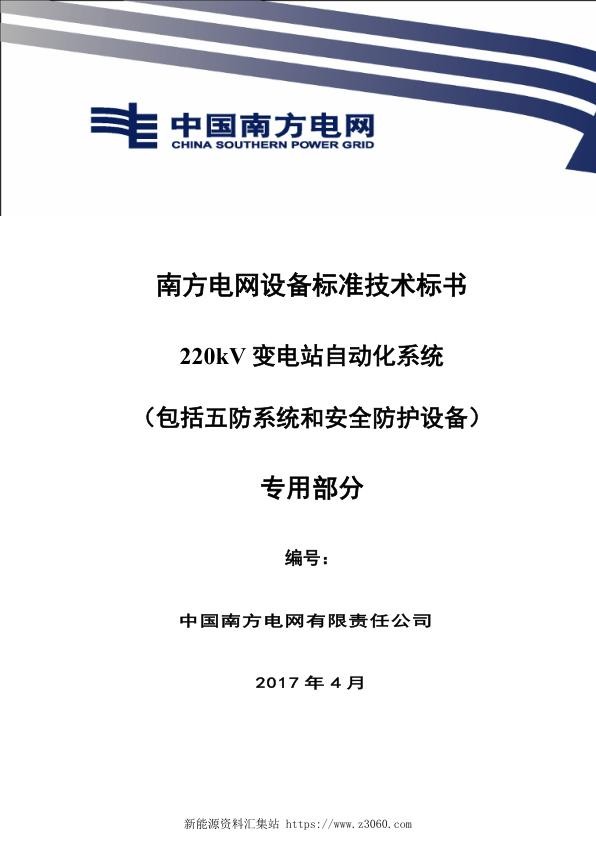 中国南方电网
CHINA SOUTHERN POWER GRID

南方电网设备标准技术标书

220kV 变电站自动化系统

（包括五防系统和安全防护设备）

专用部分

编号：

中国南方电网有限责任公司

2017 年 4 月

新能源资料汇集站 https://www.z3060.com